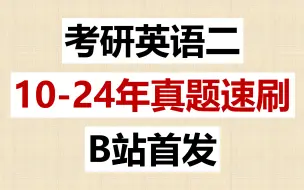 考研英语二

10-24年真题速刷

B站首发